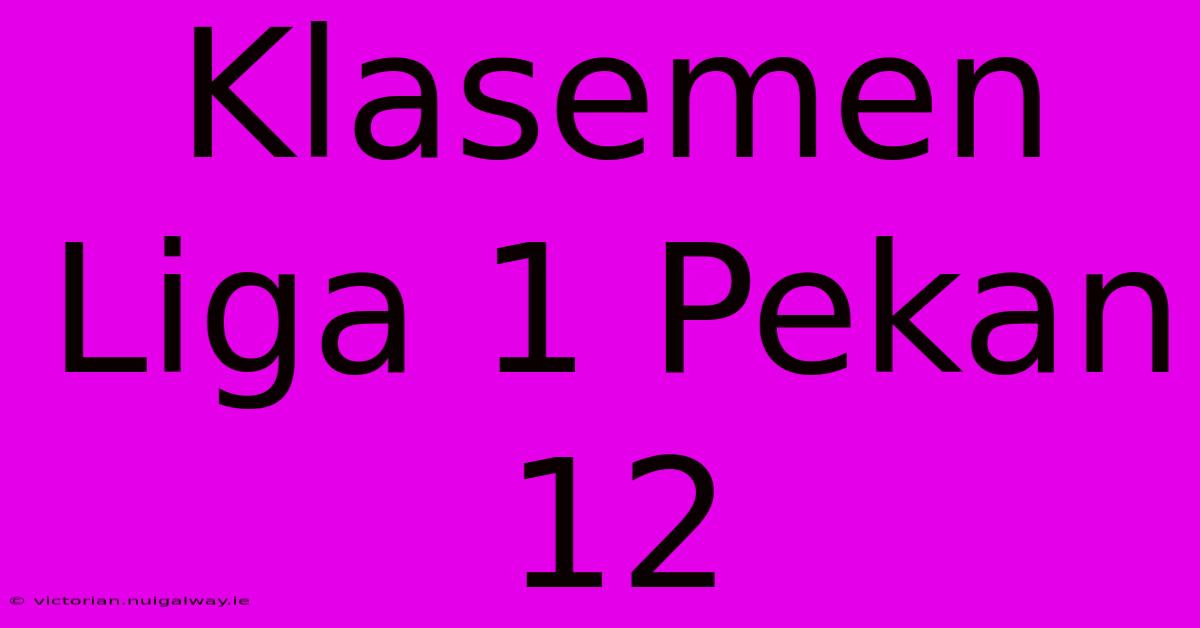 Klasemen Liga 1 Pekan 12

© victorian.nuigalway.ie